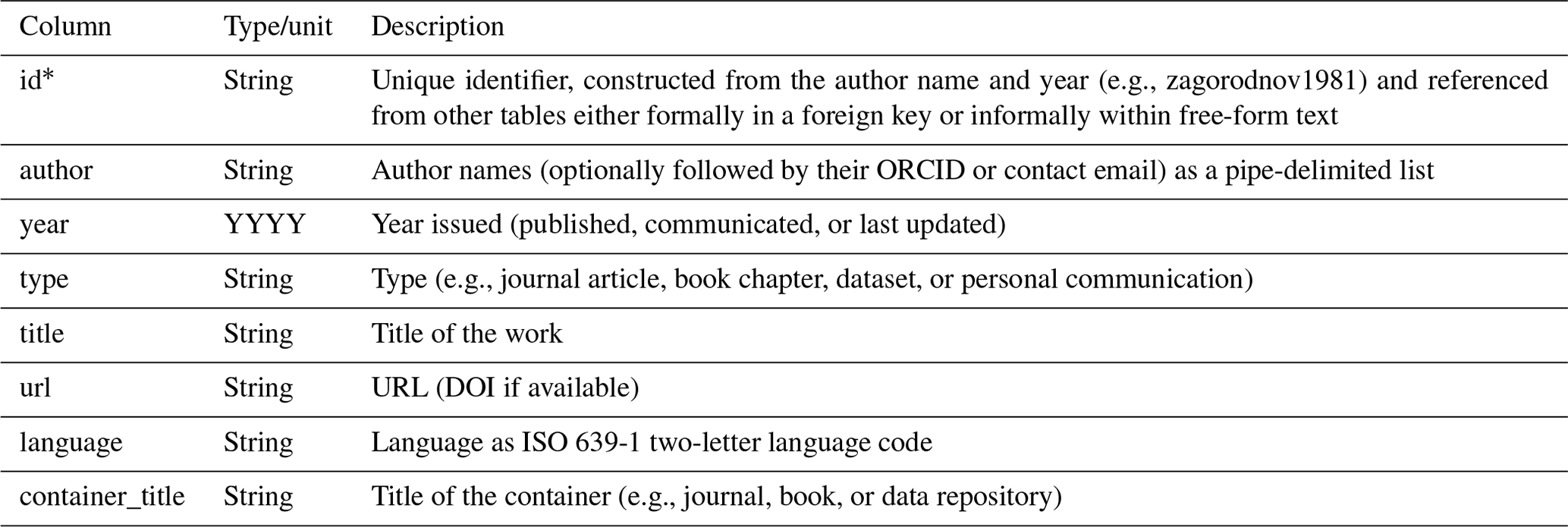 | Column | Type/unit | Description |
|---|---|---|
| id* | String | Unique identifier, constructed from the author name and year (e.g., zagorodnov1981) and referenced from other tables either formally in a foreign key or informally within free-form text |
| author | String | Author names (optionally followed by their ORCID or contact email) as a pipe-delimited list |
| year | YYYY | Year issued (published, communicated, or last updated) |
| type | String | Type (e.g., journal article, book chapter, dataset, or personal communication) |
| title | String | Title of the work |
| url | String | URL (DOI if available) |
| language | String | Language as ISO 639-1 two-letter language code |
| container_title | String | Title of the container (e.g., journal, book, or data repository) |